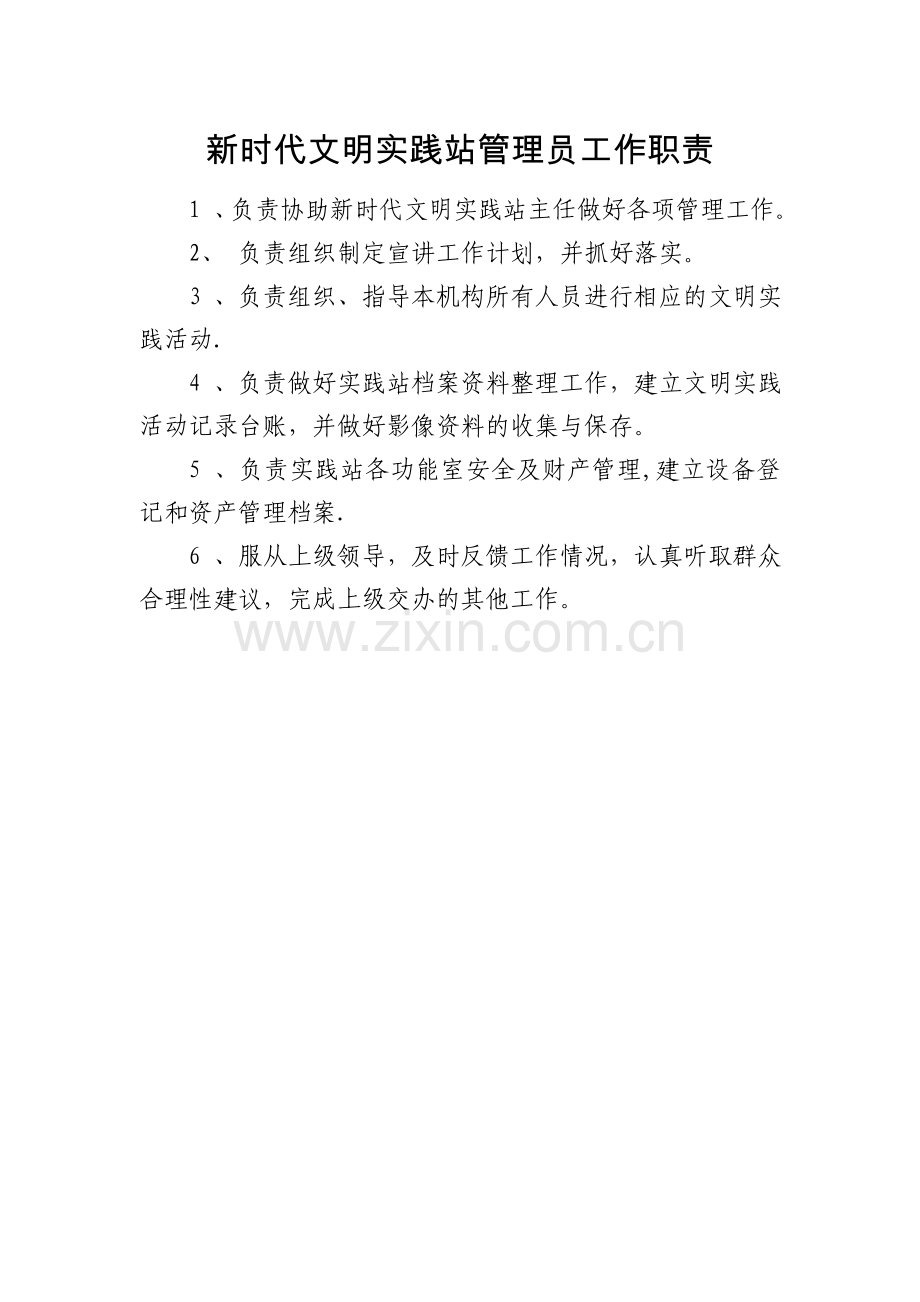 新时代文明实践站管理员工作职责

1 、负责协助新时代文明实践站主任做好各项管理工作。

2、 负责组织制定宣讲工作计划，并抓好落实。

3 、负责组织、指导本机构所有人员进行相应的文明实践活动.

4 、负责做好实践站档案资料整理工作，建立文明实践活动记录台账，并做好影像资料的收集与保存。

5 、负责实践站各功能室安全及财产管理,建立设备登记和资产管理档案.

6 、服从上级领导，及时反馈工作情况，认真听取群众合理性建议，完成上级交办的其他工作。

www.zixin.com.cn